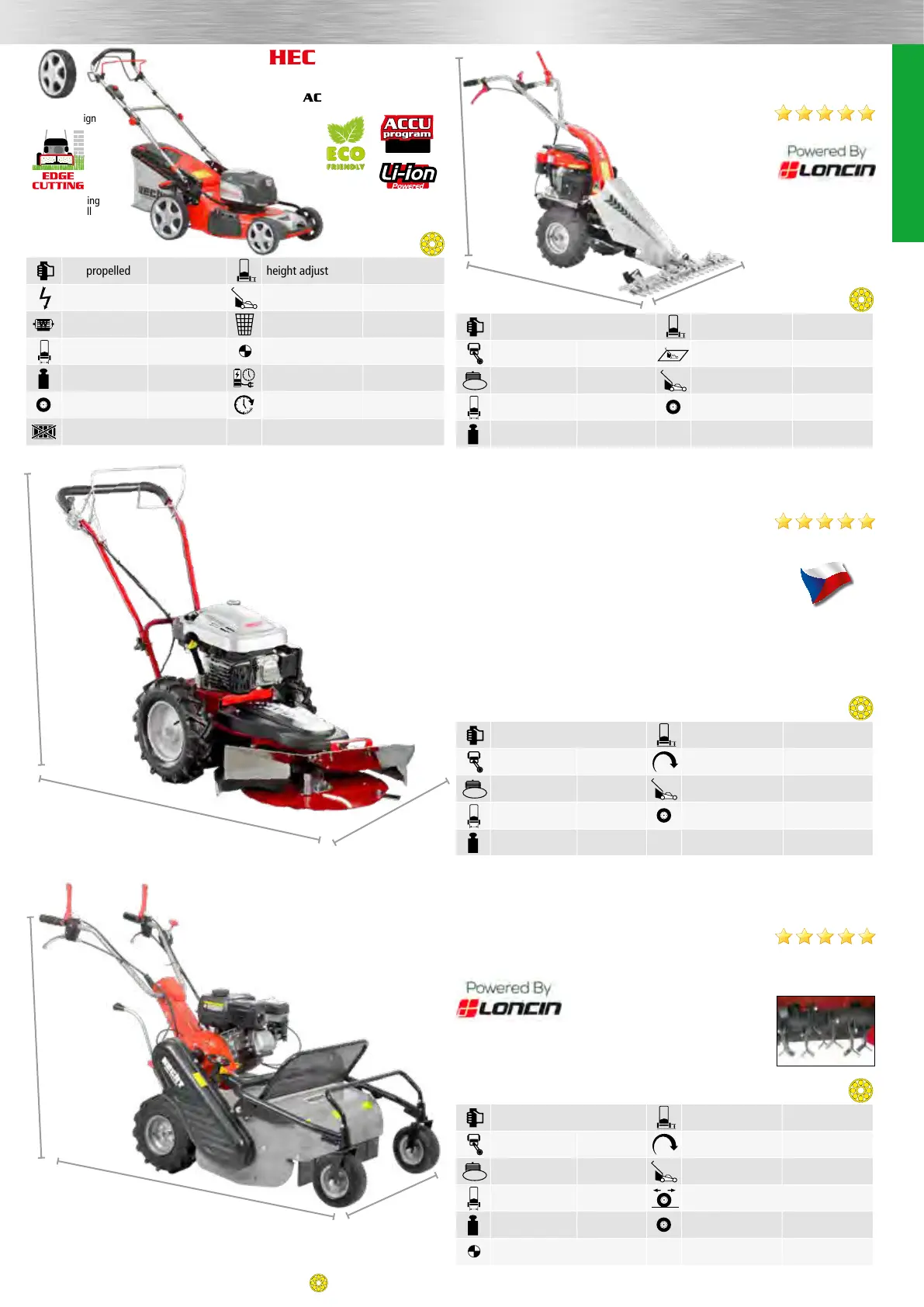 HEC

AC

ign

EDGE CUTTING

ing
ll

ECO FRIENDLY

ACCU program

Li-ion Powered

propelled

height adjust

Powered By
LONCIN

Powered By
LONCIN